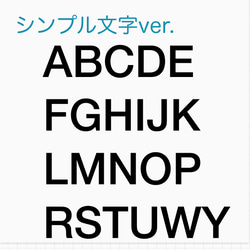 シンプル文字ver.

ABCDE
FGHIJK
LMNOP
RSTUWY